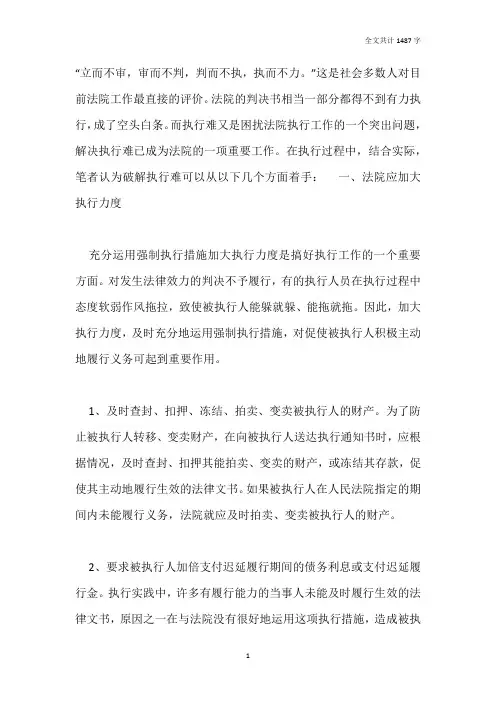 全文共计 1487 字

“立而不审，审而不判，判而不执，执而不力。”这是社会多数人对目前法院工作最直接的评价。法院的判决书相当一部分都得不到有力执行，成了空头白条。而执行难又是困扰法院执行工作的一个突出问题，解决执行难已成为法院的一项重要工作。在执行过程中，结合实际，笔者认为破解执行难可以从以下几个方面着手： 一、法院应加大执行力度

充分运用强制执行措施加大执行力度是搞好执行工作的一个重要方面。对发生法律效力的判决不予履行，有的执行人员在执行过程中态度软弱作风拖拉，致使被执行人能躲就躲、能拖就拖。因此，加大执行力度，及时充分地运用强制执行措施，对促使被执行人积极主动地履行义务可起到重要作用。

1、及时查封、扣押、冻结、拍卖、变卖被执行人的财产。为了防止被执行人转移、变卖财产，在向被执行人送达执行通知书时，应根据情况，及时查封、扣押其能拍卖、变卖的财产，或冻结其存款，促使其主动地履行生效的法律文书。如果被执行人在人民法院指定的期间内未能履行义务，法院就应及时拍卖、变卖被执行人的财产。

2、要求被执行人加倍支付迟延履行期间的债务利息或支付迟延履行金。执行实践中，许多有履行能力的当事人未能及时履行生效的法律文书，原因之一在与法院没有很好地运用这项执行措施，造成被执

1